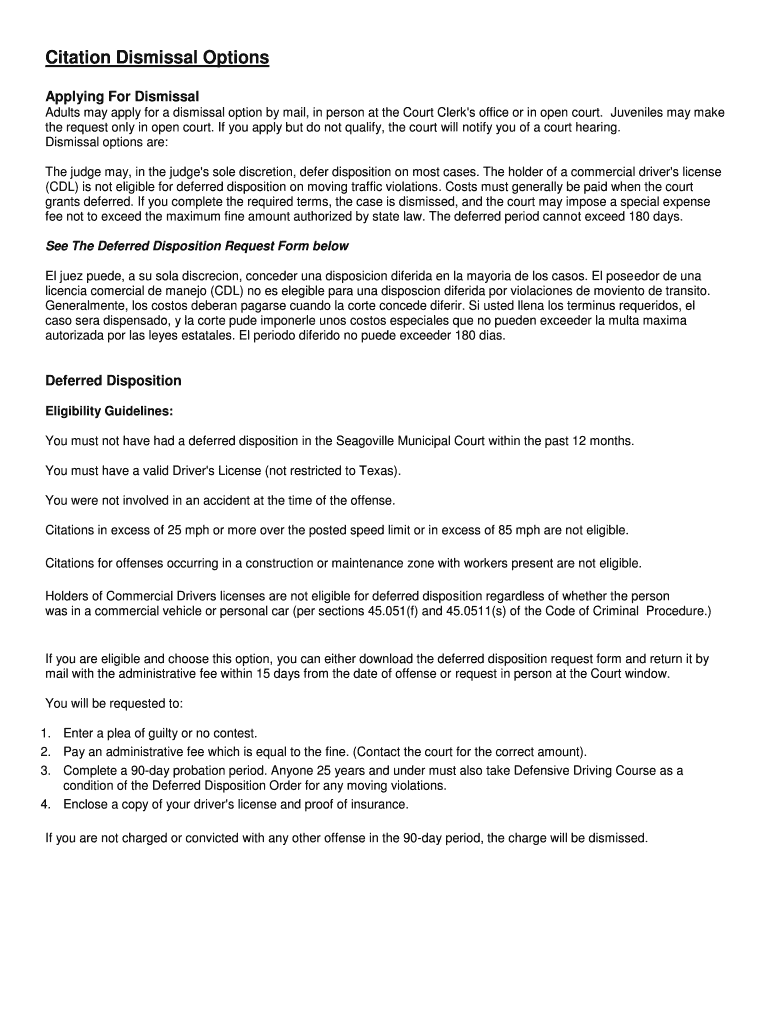 Citation Dismissal Options

Applying For Dismissal

Adults may apply for a dismissal option by mail, in person at the Court Clerk's office or in open court. Juveniles may make the request only in open court. If you apply but do not qualify, the court will notify you of a court hearing. Dismissal options are:

The judge may, in the judge's sole discretion, defer disposition on most cases. The holder of a commercial driver's license (CDL) is not eligible for deferred disposition on moving traffic violations. Costs must generally be paid when the court grants deferred. If you complete the required terms, the case is dismissed, and the court may impose a special expense fee not to exceed the maximum fine amount authorized by state law. The deferred period cannot exceed 180 days.

See The Deferred Disposition Request Form below

El juez puede, a su sola discrecion, conceder una disposicion diferida en la mayoria de los casos. El poseedor de una licencia comercial de manejo (CDL) no es elegible para una disposcion diferida por violaciones de moviento de transito. Generalmente, los costos deberan pagarse cuando la corte concede diferir. Si usted llena los terminus requeridos, el caso sera dispensado, y la corte pude imponerle unos costos especiales que no pueden exceeder la multa maxima autorizada por las leyes estatales. El periodo diferido no puede exceeder 180 dias.

Deferred Disposition

Eligibility Guidelines:

You must not have had a deferred disposition in the Seagoville Municipal Court within the past 12 months.

You must have a valid Driver's License (not restricted to Texas).

You were not involved in an accident at the time of the offense.

Citations in excess of 25 mph or more over the posted speed limit or in excess of 85 mph are not eligible.

Citations for offenses occurring in a construction or maintenance zone with workers present are not eligible.

Holders of Commercial Drivers licenses are not eligible for deferred disposition regardless of whether the person was in a commercial vehicle or personal car (per sections 45.051(f) and 45.0511(s) of the Code of Criminal Procedure.)

If you are eligible and choose this option, you can either download the deferred disposition request form and return it by mail with the administrative fee within 15 days from the date of offense or request in person at the Court window.

You will be requested to:

1. Enter a plea of guilty or no contest.
2. Pay an administrative fee which is equal to the fine. (Contact the court for the correct amount).
3. Complete a 90-day probation period. Anyone 25 years and under must also take Defensive Driving Course as a condition of the Deferred Disposition Order for any moving violations.
4. Enclose a copy of your driver's license and proof of insurance.

If you are not charged or convicted with any other offense in the 90-day period, the charge will be dismissed.